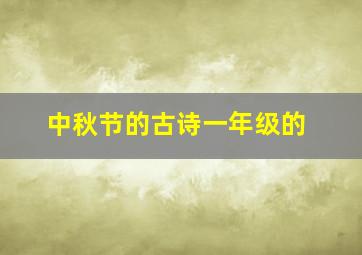 中秋节的古诗一年级的